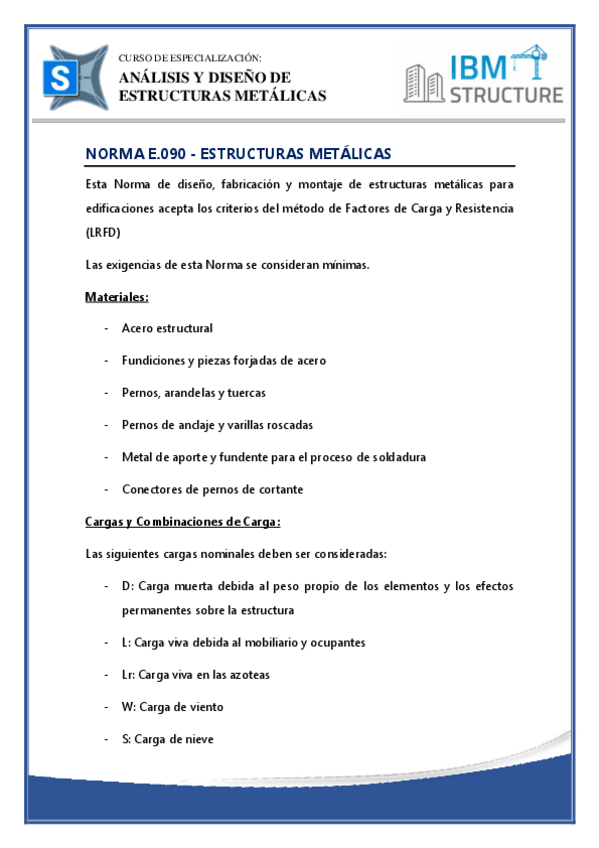 S

CURSO DE ESPECIALIZACIÓN:
ANÁLISIS Y DISEÑO DE ESTRUCTURAS METÁLICAS

IBM STRUCTURE

NORMA E.090 - ESTRUCTURAS METÁLICAS

Esta Norma de diseño, fabricación y montaje de estructuras metálicas para edificaciones acepta los criterios del método de Factores de Carga y Resistencia (LRFD)

Las exigencias de esta Norma se consideran mínimas.

Materiales:

- Acero estructural
- Fundiciones y piezas forjadas de acero
- Pernos, arandelas y tuercas
- Pernos de anclaje y varillas roscadas
- Metal de aporte y fundente para el proceso de soldadura
- Conectores de pernos de cortante

Cargas y Combinaciones de Carga:

Las siguientes cargas nominales deben ser consideradas:

- D: Carga muerta debida al peso propio de los elementos y los efectos permanentes sobre la estructura
- L: Carga viva debida al mobiliario y ocupantes
- Lr: Carga viva en las azoteas
- W: Carga de viento
- S: Carga de nieve